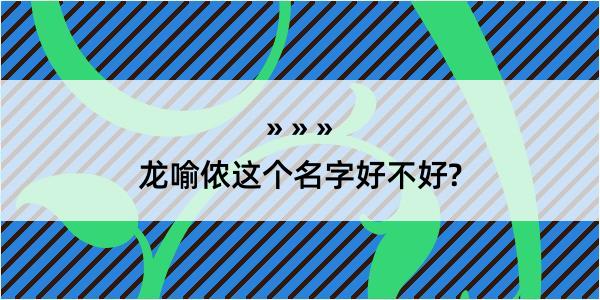 » » »
龙喻侬这个名字好不好?